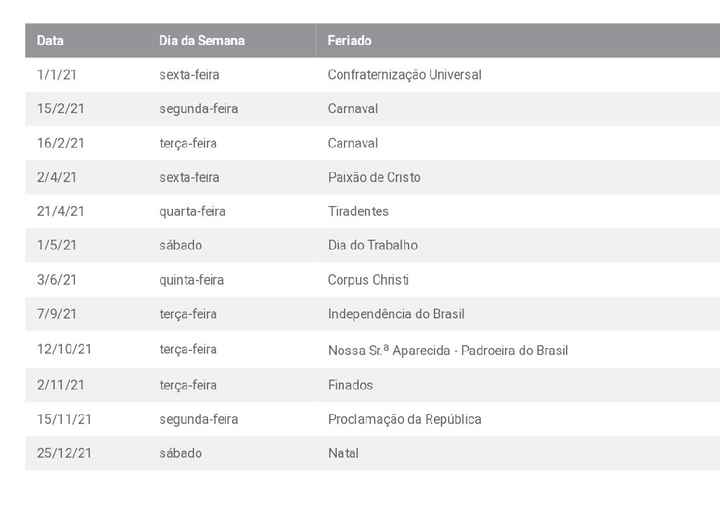 | Data | Dia da Semana | Feriado |
|---|---|---|
| 1/1/21 | sexta-feira | Confraternização Universal |
| 15/2/21 | segunda-feira | Carnaval |
| 16/2/21 | terça-feira | Carnaval |
| 2/4/21 | sexta-feira | Paixão de Cristo |
| 21/4/21 | quarta-feira | Tiradentes |
| 1/5/21 | sábado | Dia do Trabalho |
| 3/6/21 | quinta-feira | Corpus Christi |
| 7/9/21 | terça-feira | Independência do Brasil |
| 12/10/21 | terça-feira | Nossa Sr.ª Aparecida - Padroeira do Brasil |
| 2/11/21 | terça-feira | Finados |
| 15/11/21 | segunda-feira | Proclamação da República |
| 25/12/21 | sábado | Natal |